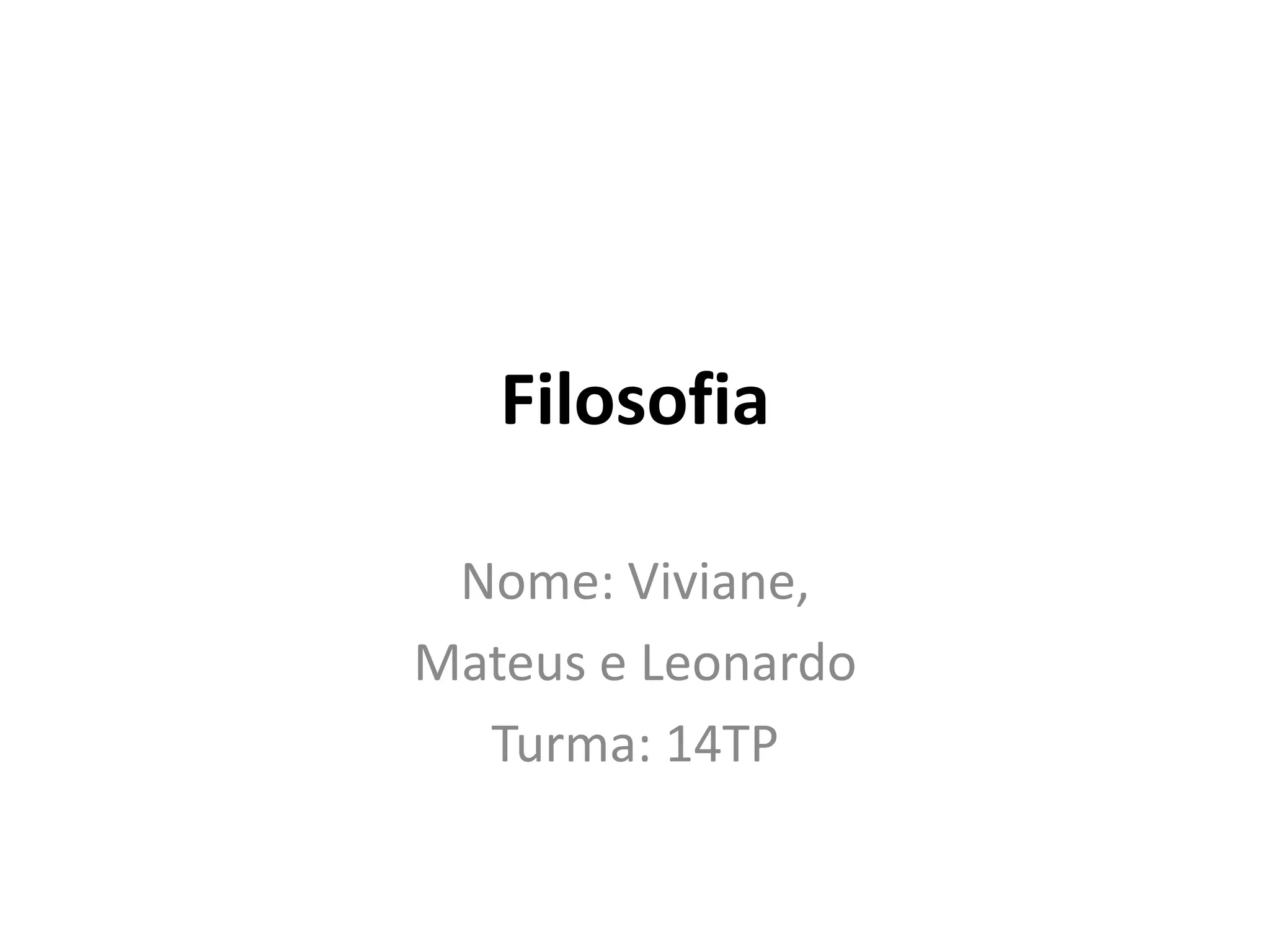 Filosofia

Nome: Viviane,
Mateus e Leonardo
Turma: 14TP